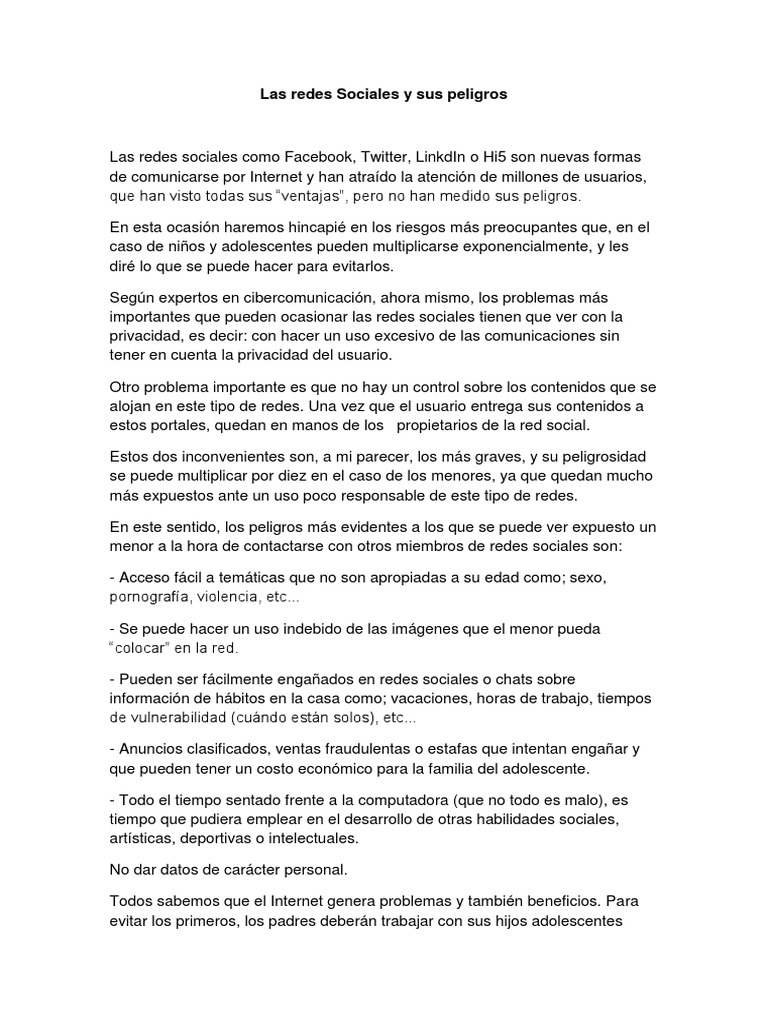 Las redes Sociales y sus peligros

Las redes sociales como Facebook, Twitter, LinkdIn o Hi5 son nuevas formas de comunicarse por Internet y han atraído la atención de millones de usuarios, que han visto todas sus "ventajas", pero no han medido sus peligros.

En esta ocasión haremos hincapié en los riesgos más preocupantes que, en el caso de niños y adolescentes pueden multiplicarse exponencialmente, y les diré lo que se puede hacer para evitarlos.

Según expertos en cibercomunicación, ahora mismo, los problemas más importantes que pueden ocasionar las redes sociales tienen que ver con la privacidad, es decir: con hacer un uso excesivo de las comunicaciones sin tener en cuenta la privacidad del usuario.

Otro problema importante es que no hay un control sobre los contenidos que se alojan en este tipo de redes. Una vez que el usuario entrega sus contenidos a estos portales, quedan en manos de los propietarios de la red social.

Estos dos inconvenientes son, a mi parecer, los más graves, y su peligrosidad se puede multiplicar por diez en el caso de los menores, ya que quedan mucho más expuestos ante un uso poco responsable de este tipo de redes.

En este sentido, los peligros más evidentes a los que se puede ver expuesto un menor a la hora de contactarse con otros miembros de redes sociales son:

- Acceso fácil a temáticas que no son apropiadas a su edad como; sexo, pornografía, violencia, etc...

- Se puede hacer un uso indebido de las imágenes que el menor pueda "colocar" en la red.

- Pueden ser fácilmente engañados en redes sociales o chats sobre información de hábitos en la casa como; vacaciones, horas de trabajo, tiempos de vulnerabilidad (cuándo están solos), etc...

- Anuncios clasificados, ventas fraudulentas o estafas que intentan engañar y que pueden tener un costo económico para la familia del adolescente.

- Todo el tiempo sentado frente a la computadora (que no todo es malo), es tiempo que pudiera emplear en el desarrollo de otras habilidades sociales, artísticas, deportivas o intelectuales.

No dar datos de carácter personal.

Todos sabemos que el Internet genera problemas y también beneficios. Para evitar los primeros, los padres deberán trabajar con sus hijos adolescentes